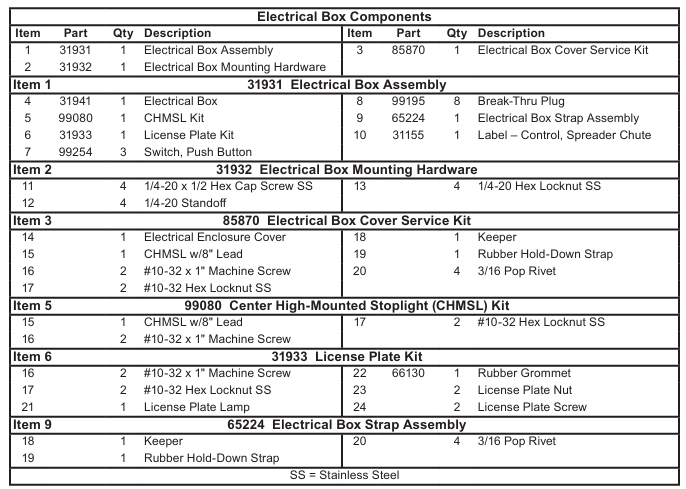 | Electrical Box Components | | | | | | | |
|---|---|---|---|---|---|---|---|
| Item | Part | Qty | Description | Item | Part | Qty | Description |
| 1 | 31931 | 1 | Electrical Box Assembly | 3 | 85870 | 1 | Electrical Box Cover Service Kit |
| 2 | 31932 | 1 | Electrical Box Mounting Hardware | | | | |
| Item 1 | 31931 Electrical Box Assembly | | | | | | |
| 4 | 31941 | 1 | Electrical Box | 8 | 99195 | 8 | Break-Thru Plug |
| 5 | 99080 | 1 | CHMSL Kit | 9 | 65224 | 1 | Electrical Box Strap Assembly |
| 6 | 31933 | 1 | License Plate Kit | 10 | 31155 | 1 | Label – Control, Spreader Chute |
| 7 | 99254 | 3 | Switch, Push Button | | | | |
| Item 2 | 31932 Electrical Box Mounting Hardware | | | | | | |
| 11 | | 4 | 1/4-20 x 1/2 Hex Cap Screw SS | 13 | | 4 | 1/4-20 Hex Locknut SS |
| 12 | | 4 | 1/4-20 Standoff | | | | |
| Item 3 | 85870 Electrical Box Cover Service Kit | | | | | | |
| 14 | | 1 | Electrical Enclosure Cover | 18 | | 1 | Keeper |
| 15 | | 1 | CHMSL w/8" Lead | 19 | | 1 | Rubber Hold-Down Strap |
| 16 | | 2 | #10-32 x 1" Machine Screw | 20 | | 4 | 3/16 Pop Rivet |
| 17 | | 2 | #10-32 Hex Locknut SS | | | | |
| Item 5 | 99080 Center High-Mounted Stoplight (CHMSL) Kit | | | | | | |
| 15 | | 1 | CHMSL w/8" Lead | 17 | | 2 | #10-32 Hex Locknut SS |
| 16 | | 2 | #10-32 x 1" Machine Screw | | | | |
| Item 6 | 31933 License Plate Kit | | | | | | |
| 16 | | 2 | #10-32 x 1" Machine Screw | 22 | 66130 | 1 | Rubber Grommet |
| 17 | | 2 | #10-32 Hex Locknut SS | 23 | | 2 | License Plate Nut |
| 21 | | 1 | License Plate Lamp | 24 | | 2 | License Plate Screw |
| Item 9 | 65224 Electrical Box Strap Assembly | | | | | | |
| 18 | | 1 | Keeper | 20 | | 4 | 3/16 Pop Rivet |
| 19 | | 1 | Rubber Hold-Down Strap | | | | |
| SS = Stainless Steel | | | | | | | |